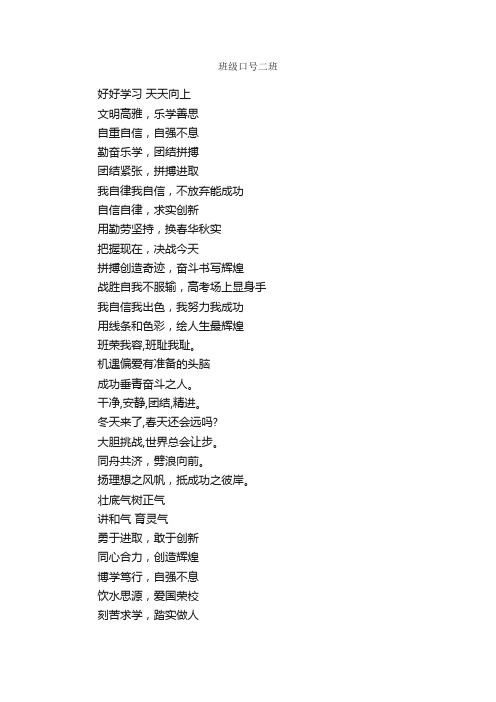 班级口号二班

好好学习 天天向上

文明高雅，乐学善思

自重自信，自强不息

勤奋乐学，团结拼搏

团结紧张，拼搏进取

我自律我自信，不放弃能成功

自信自律，求实创新

用勤劳坚持，换春华秋实

把握现在，决战今天

拼搏创造奇迹，奋斗书写辉煌

战胜自我不服输，高考场上显身手

我自信我出色，我努力我成功

用线条和色彩，绘人生最辉煌

班荣我容,班耻我耻。

机遇偏爱有准备的头脑

成功垂青奋斗之人。

干净,安静,团结,精进。

冬天来了,春天还会远吗?

大胆挑战,世界总会让步。

同舟共济，劈浪向前。

扬理想之风帆，抵成功之彼岸。

壮底气树正气

讲和气 育灵气

勇于进取，敢于创新

同心合力，创造辉煌

博学笃行，自强不息

饮水思源，爱国荣校

刻苦求学，踏实做人